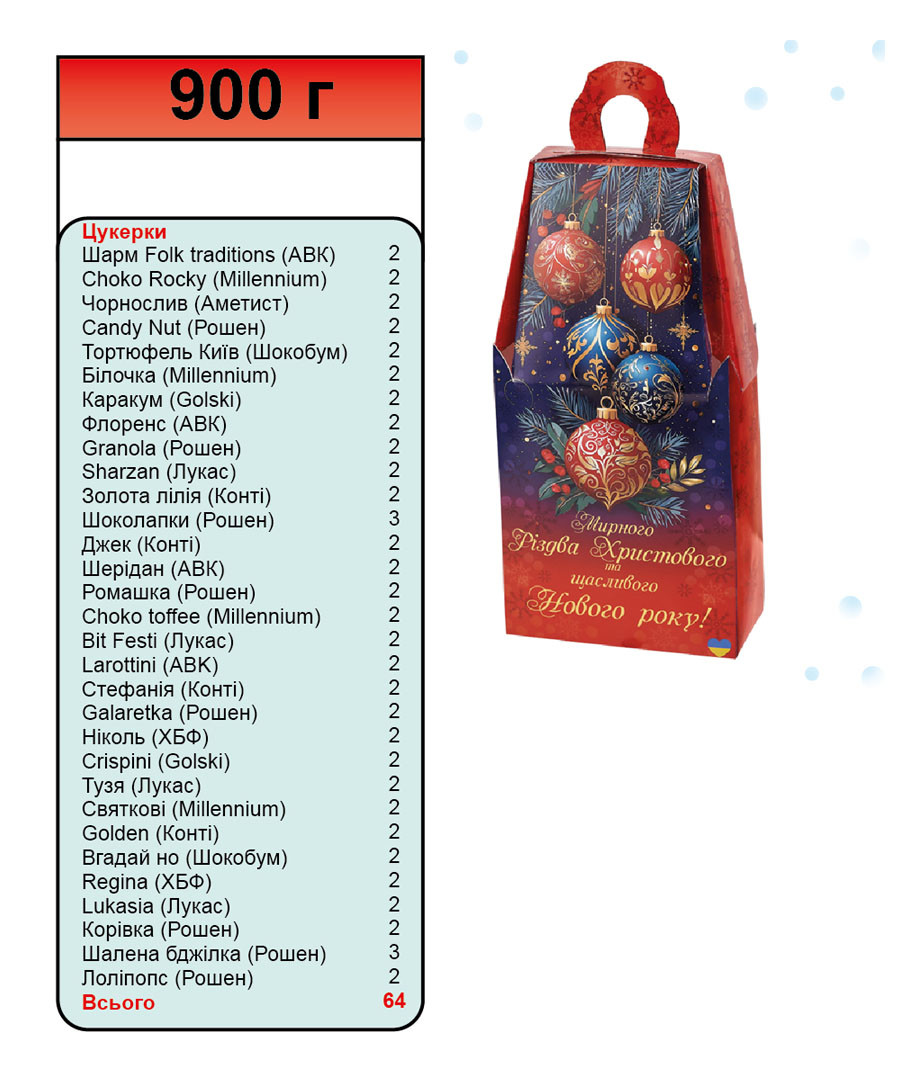 900 г

Цукерки
Шарм Folk traditions (АВК) 2
Choko Rocky (Millennium) 2
Чорнослив (Аметист) 2
Candy Nut (Рошен) 2
Тортюфель Київ (Шокобум) 2
Білочка (Millennium) 2
Каракум (Golski) 2
Флоренс (АВК) 2
Granola (Рошен) 2
Sharzan (Лукас) 2
Золота лілія (Конті) 2
Шоколапки (Рошен) 3
Джек (Конті) 2
Шерідан (АВК) 2
Ромашка (Рошен) 2
Choko toffee (Millennium) 2
Bit Festi (Лукас) 2
Larottini (АВК) 2
Стефанія (Конті) 2
Galaretka (Рошен) 2
Ніколь (ХБФ) 2
Crispini (Golski) 2
Тузя (Лукас) 2
Святкові (Millennium) 2
Golden (Конті) 2
Вгадай но (Шокобум) 2
Regina (ХБФ) 2
Lukasia (Лукас) 2
Корівка (Рошен) 2
Шалена бджілка (Рошен) 3
Лоліпопс (Рошен) 2
Всього 64

Мирного Різдва Христового та щасливого Нового року!